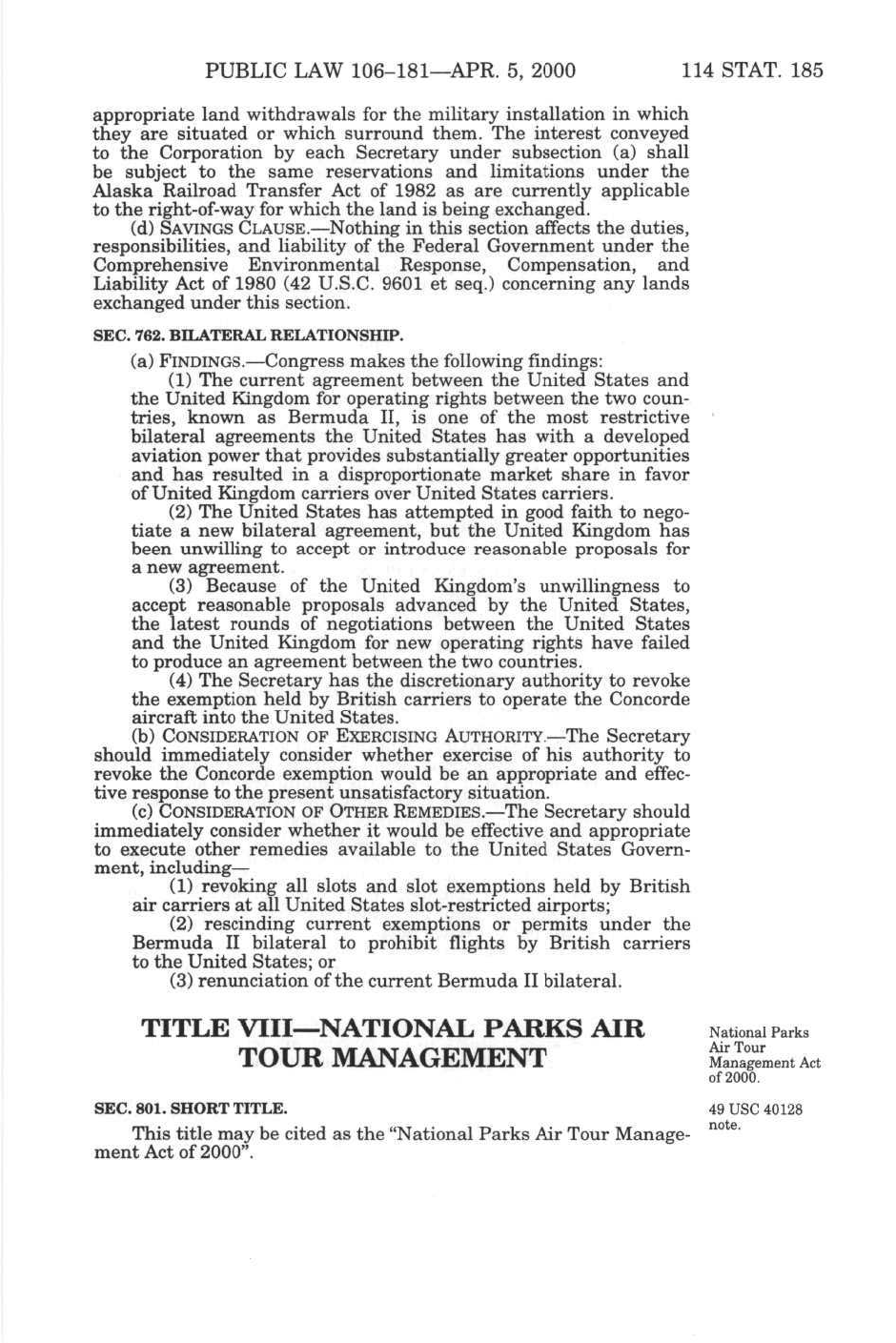 PUBLIC LAW 106–181—APR. 5, 2000 114 STAT. 185

appropriate land withdrawals for the military installation in which they are situated or which surround them. The interest conveyed to the Corporation by each Secretary under subsection (a) shall be subject to the same reservations and limitations under the Alaska Railroad Transfer Act of 1982 as are currently applicable to the right-of-way for which the land is being exchanged.

(d) SAVINGS CLAUSE.—Nothing in this section affects the duties, responsibilities, and liability of the Federal Government under the Comprehensive Environmental Response, Compensation, and Liability Act of 1980 (42 U.S.C. 9601 et seq.) concerning any lands exchanged under this section.

SEC. 762. BILATERAL RELATIONSHIP.

(a) FINDINGS.—Congress makes the following findings:

(1) The current agreement between the United States and the United Kingdom for operating rights between the two countries, known as Bermuda II, is one of the most restrictive bilateral agreements the United States has with a developed aviation power that provides substantially greater opportunities and has resulted in a disproportionate market share in favor of United Kingdom carriers over United States carriers.

(2) The United States has attempted in good faith to negotiate a new bilateral agreement, but the United Kingdom has been unwilling to accept or introduce reasonable proposals for a new agreement.

(3) Because of the United Kingdom's unwillingness to accept reasonable proposals advanced by the United States, the latest rounds of negotiations between the United States and the United Kingdom for new operating rights have failed to produce an agreement between the two countries.

(4) The Secretary has the discretionary authority to revoke the exemption held by British carriers to operate the Concorde aircraft into the United States.

(b) CONSIDERATION OF EXERCISING AUTHORITY.—The Secretary should immediately consider whether exercise of his authority to revoke the Concorde exemption would be an appropriate and effective response to the present unsatisfactory situation.

(c) CONSIDERATION OF OTHER REMEDIES.—The Secretary should immediately consider whether it would be effective and appropriate to execute other remedies available to the United States Government, including—

(1) revoking all slots and slot exemptions held by British air carriers at all United States slot-restricted airports;

(2) rescinding current exemptions or permits under the Bermuda II bilateral to prohibit flights by British carriers to the United States; or

(3) renunciation of the current Bermuda II bilateral.

TITLE VIII—NATIONAL PARKS AIR TOUR MANAGEMENT

National Parks Air Tour Management Act of 2000.

SEC. 801. SHORT TITLE.

49 USC 40128 note.

This title may be cited as the "National Parks Air Tour Management Act of 2000".